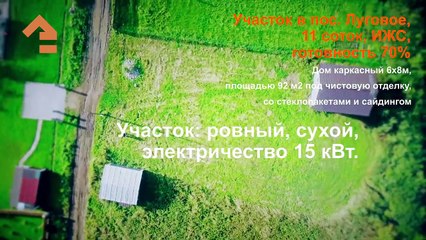 Участок в пос. Луговое,
11 соток, ИЖС,
готовность 70%

Дом каркасный 6х8м,
площадью 92 м2 под чистовую отделку,
со стеклопакетами и сайдингом

Участок: ровный, сухой,
электричество 15 кВт.